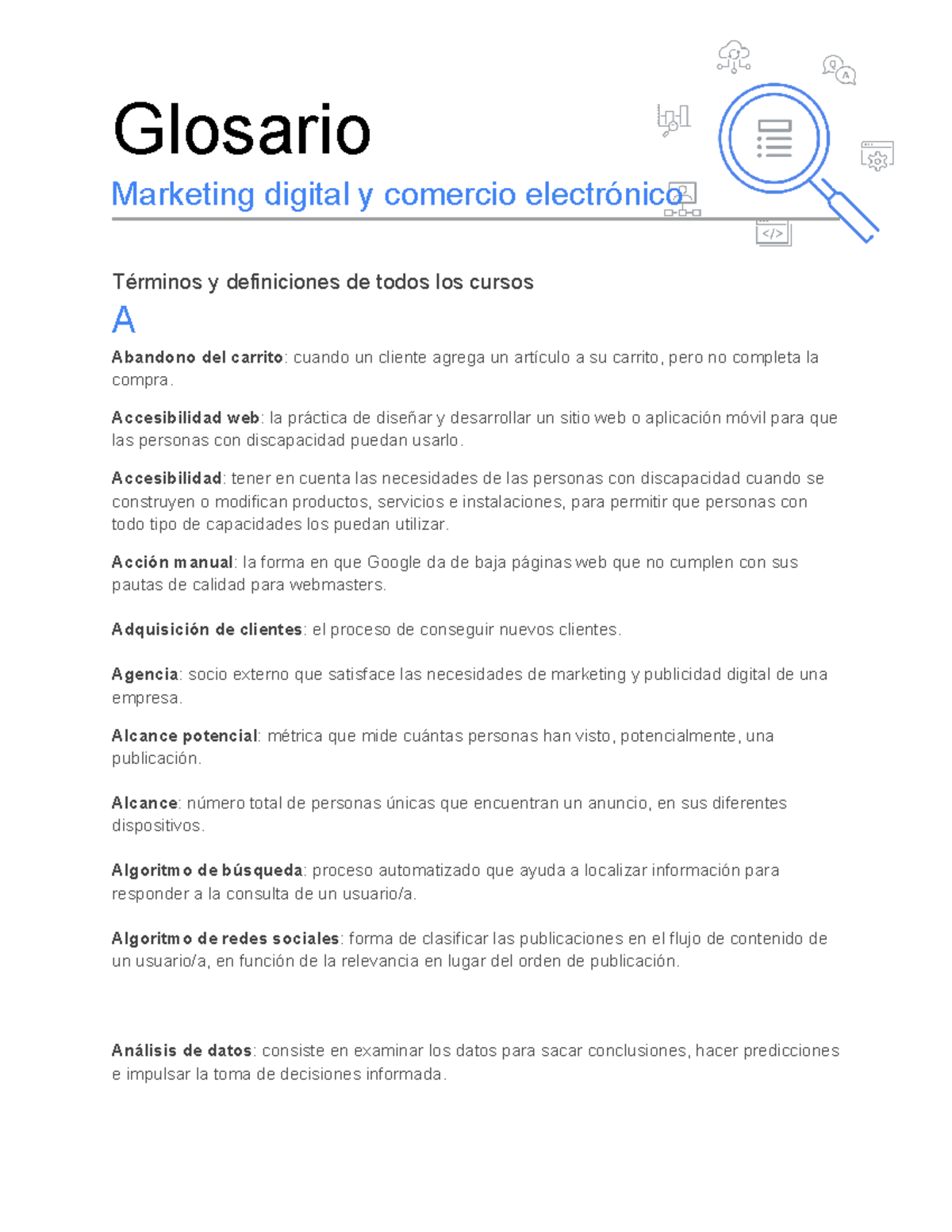 Glosario

Marketing digital y comercio electrónico

Términos y definiciones de todos los cursos

A

Abandono del carrito: cuando un cliente agrega un artículo a su carrito, pero no completa la compra.

Accesibilidad web: la práctica de diseñar y desarrollar un sitio web o aplicación móvil para que las personas con discapacidad puedan usarlo.

Accesibilidad: tener en cuenta las necesidades de las personas con discapacidad cuando se construyen o modifican productos, servicios e instalaciones, para permitir que personas con todo tipo de capacidades los puedan utilizar.

Acción manual: la forma en que Google da de baja páginas web que no cumplen con sus pautas de calidad para webmasters.

Adquisición de clientes: el proceso de conseguir nuevos clientes.

Agencia: socio externo que satisface las necesidades de marketing y publicidad digital de una empresa.

Alcance potencial: métrica que mide cuántas personas han visto, potencialmente, una publicación.

Alcance: número total de personas únicas que encuentran un anuncio, en sus diferentes dispositivos.

Algoritmo de búsqueda: proceso automatizado que ayuda a localizar información para responder a la consulta de un usuario/a.

Algoritmo de redes sociales: forma de clasificar las publicaciones en el flujo de contenido de un usuario/a, en función de la relevancia en lugar del orden de publicación.

Análisis de datos: consiste en examinar los datos para sacar conclusiones, hacer predicciones e impulsar la toma de decisiones informada.